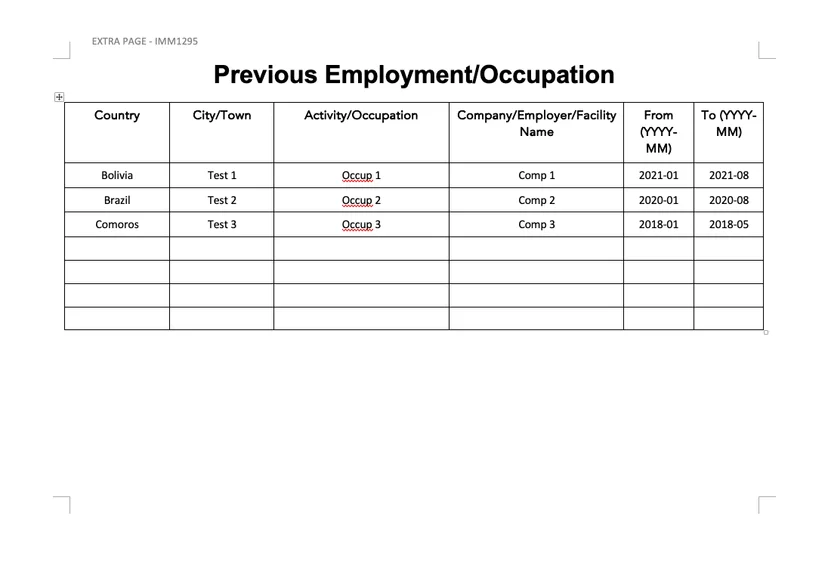 EXTRA PAGE - IMM1295

Previous Employment/Occupation

| Country | City/Town | Activity/Occupation | Company/Employer/Facility Name | From (YYYY-MM) | To (YYYY-MM) |
|---|---|---|---|---|---|
| Bolivia | Test 1 | Occup 1 | Comp 1 | 2021-01 | 2021-08 |
| Brazil | Test 2 | Occup 2 | Comp 2 | 2020-01 | 2020-08 |
| Comoros | Test 3 | Occup 3 | Comp 3 | 2018-01 | 2018-05 |
| | | | | | |
| | | | | | |
| | | | | | |
| | | | | | |